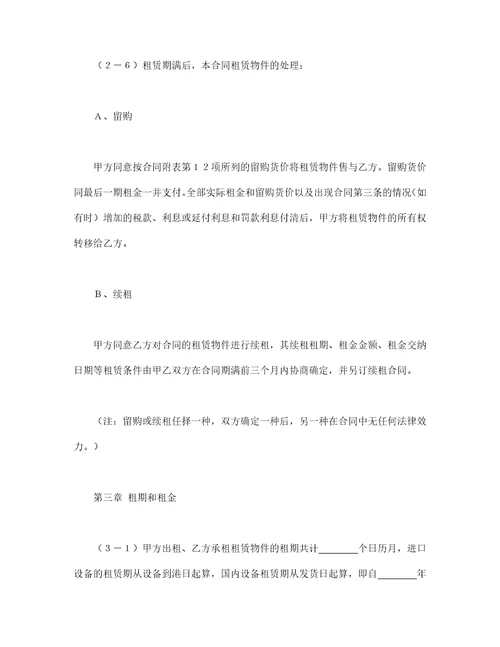 （２－６）租赁期满后，本合同租赁物件的处理：

Ａ、留购

甲方同意按合同附表第１２项所列的留购货价将租赁物件售与乙方。留购货价同最后一期租金一并支付。全部实际租金和留购货价以及出现合同第三条的情况（如有时）增加的税款、利息或延付利息和罚款利息付清后，甲方将租赁物件的所有权转移给乙方。

Ｂ、续租

甲方同意乙方对合同的租赁物件进行续租，其续租租期、租金金额、租金交纳日期等租赁条件由甲乙双方在合同期满前三个月内协商确定，并另订续租合同。

（注：留购或续租任择一种，双方确定一种后，另一种在合同中无任何法律效力。）

第三章 租期和租金

（３－１）甲方出租、乙方承租租赁物件的租期共计________个日历月，进口设备的租赁期从设备到港日起算，国内设备租赁期从发货日起算，即自________年